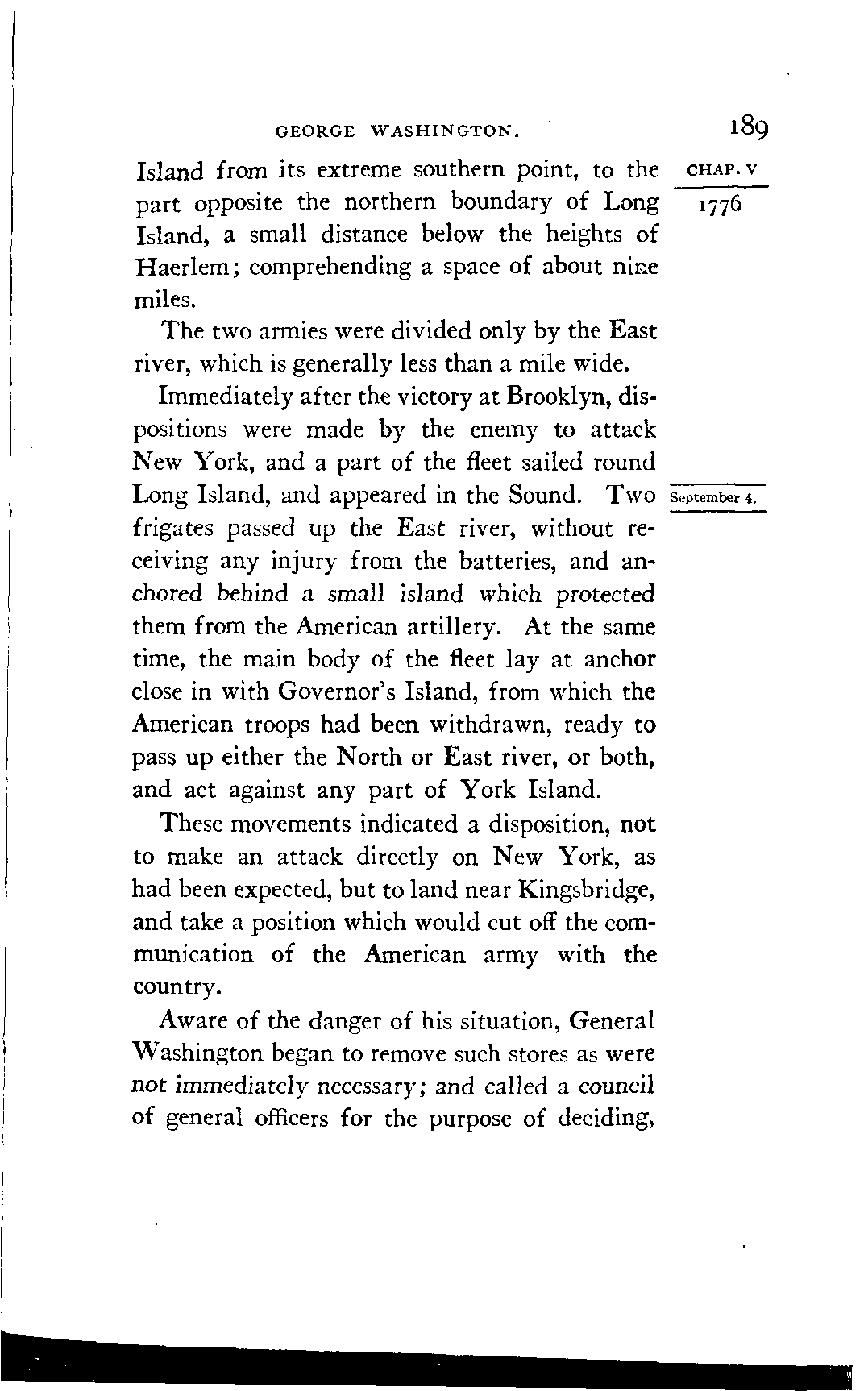 GEORGE WASHINGTON. 189

CHAP. V

1776

Island from its extreme southern point, to the part opposite the northern boundary of Long Island, a small distance below the heights of Haerlem; comprehending a space of about nine miles.

The two armies were divided only by the East river, which is generally less than a mile wide.

Immediately after the victory at Brooklyn, dispositions were made by the enemy to attack New York, and a part of the fleet sailed round Long Island, and appeared in the Sound. Two frigates passed up the East river, without receiving any injury from the batteries, and anchored behind a small island which protected them from the American artillery. At the same time, the main body of the fleet lay at anchor close in with Governor's Island, from which the American troops had been withdrawn, ready to pass up either the North or East river, or both, and act against any part of York Island.

September 4.

These movements indicated a disposition, not to make an attack directly on New York, as had been expected, but to land near Kingsbridge, and take a position which would cut off the communication of the American army with the country.

Aware of the danger of his situation, General Washington began to remove such stores as were not immediately necessary; and called a council of general officers for the purpose of deciding,